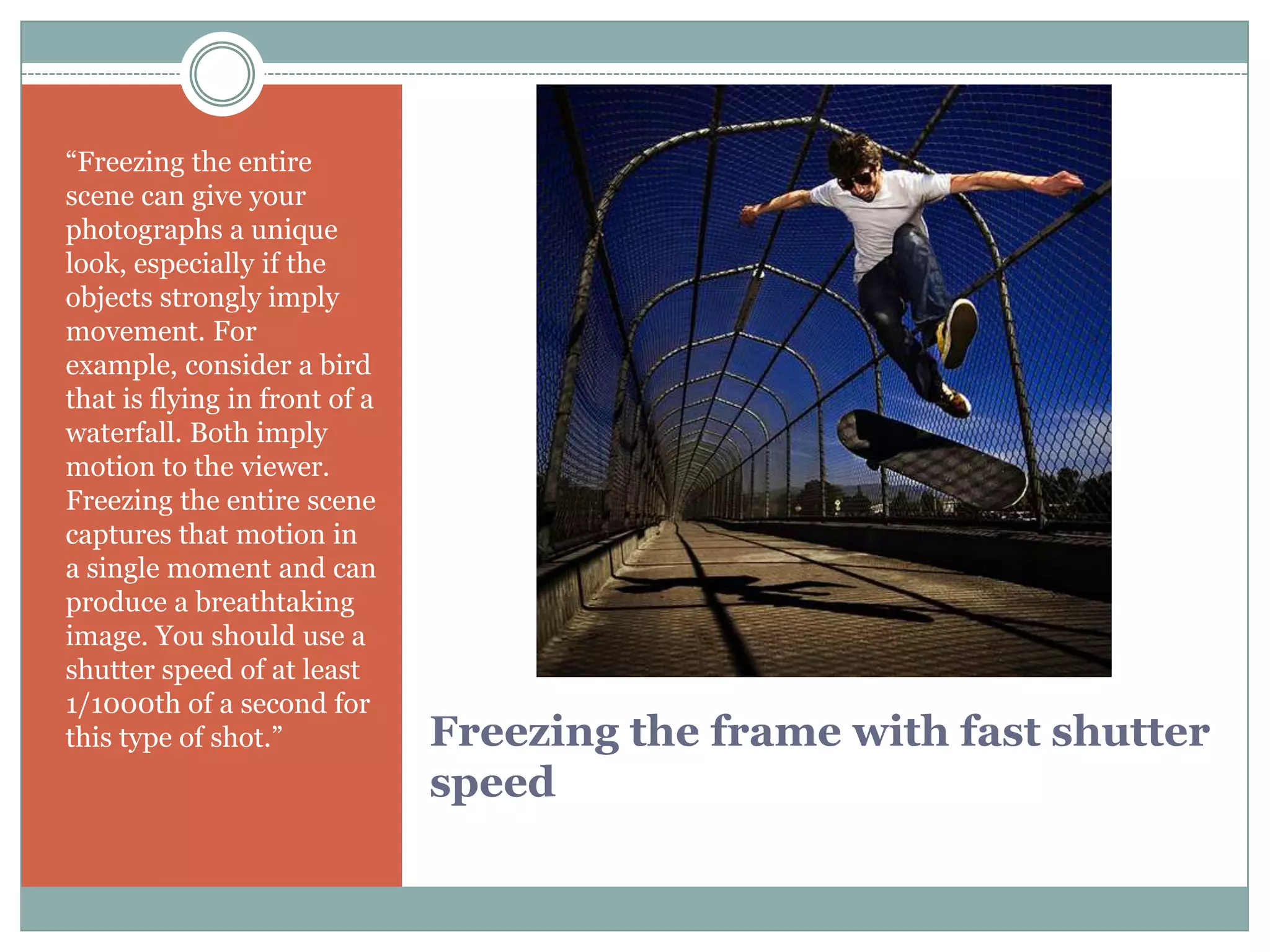 “Freezing the entire scene can give your photographs a unique look, especially if the objects strongly imply movement. For example, consider a bird that is flying in front of a waterfall. Both imply motion to the viewer. Freezing the entire scene captures that motion in a single moment and can produce a breathtaking image. You should use a shutter speed of at least 1/1000th of a second for this type of shot.”

Freezing the frame with fast shutter speed